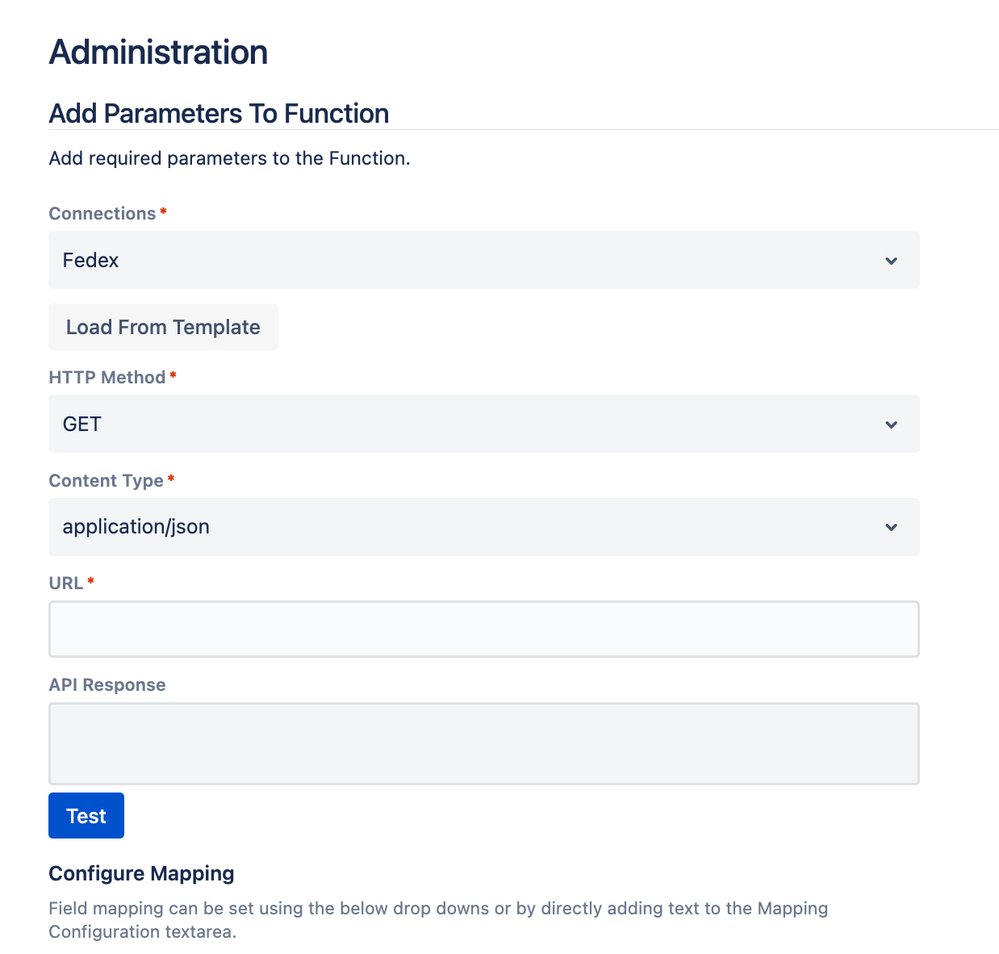 Administration

Add Parameters To Function

Add required parameters to the Function.

Connections *

Fedex

Load From Template

HTTP Method *

GET

Content Type *

application/json

URL *

API Response

Test

Configure Mapping

Field mapping can be set using the below drop downs or by directly adding text to the Mapping Configuration textarea.